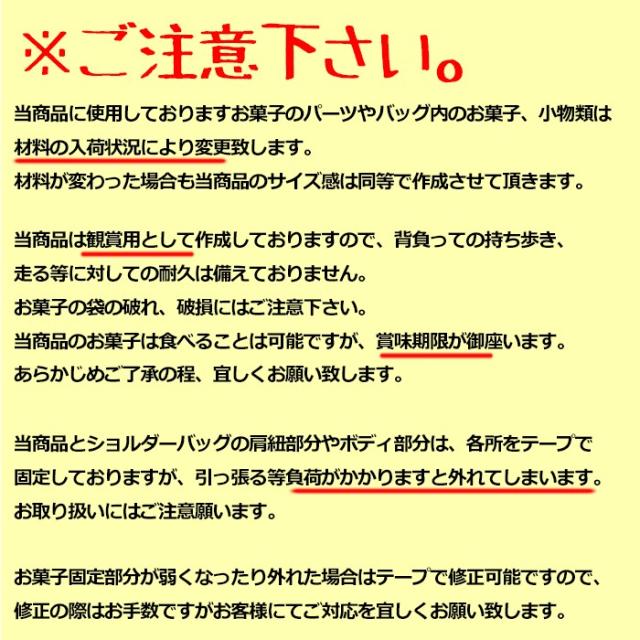 ※ご注意下さい。

当商品に使用しておりますお菓子のパーツやバッグ内のお菓子、小物類は材料の入荷状況により変更致します。
材料が変わった場合も当商品のサイズ感は同等で作成させて頂きます。

当商品は観賞用として作成しておりますので、背負っての持ち歩き、走る等に対しての耐久は備えておりません。
お菓子の袋の破れ、破損にはご注意下さい。
当商品のお菓子は食べることは可能ですが、賞味期限が御座います。
あらかじめご了承の程、宜しくお願い致します。

当商品とショルダーバッグの肩紐部分やボディ部分は、各所をテープで固定しておりますが、引っ張る等負荷がかかりますと外れてしまいます。
お取り扱いにはご注意願います。

お菓子固定部分が弱くなったり外れた場合はテープで修正可能ですので、修正の際はお手数ですがお客様にてご対応を宜しくお願い致します。